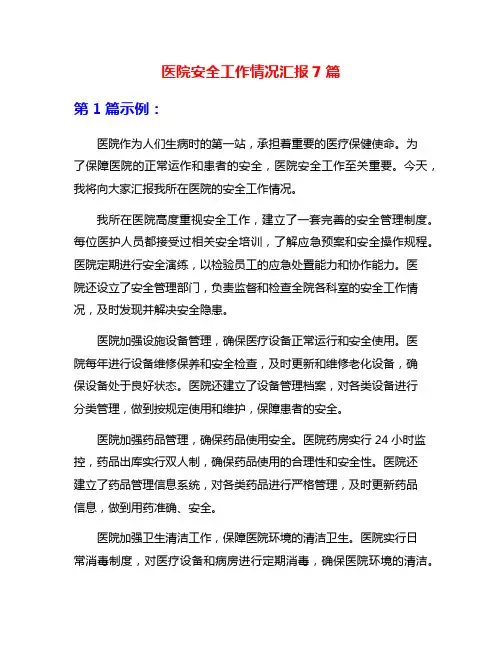 医院安全工作情况汇报 7 篇

第 1 篇示例：

医院作为人们生病时的第一站，承担着重要的医疗保健使命。为了保障医院的正常运作和患者的安全，医院安全工作至关重要。今天，我将向大家汇报我所在医院的安全工作情况。

我所在医院高度重视安全工作，建立了一套完善的安全管理制度。每位医护人员都接受过相关安全培训，了解应急预案和安全操作规程。医院定期进行安全演练，以检验员工的应急处置能力和协作能力。医院还设立了安全管理部门，负责监督和检查全院各科室的安全工作情况，及时发现并解决安全隐患。

医院加强设施设备管理，确保医疗设备正常运行和安全使用。医院每年进行设备维修保养和安全检查，及时更新和维修老化设备，确保设备处于良好状态。医院还建立了设备管理档案，对各类设备进行分类管理，做到按规定使用和维护，保障患者的安全。

医院加强药品管理，确保药品使用安全。医院药房实行 24 小时监控，药品出库实行双人制，确保药品使用的合理性和安全性。医院还建立了药品管理信息系统，对各类药品进行严格管理，及时更新药品信息，做到用药准确、安全。

医院加强卫生清洁工作，保障医院环境的清洁卫生。医院实行日常消毒制度，对医疗设备和病房进行定期消毒，确保医院环境的清洁。